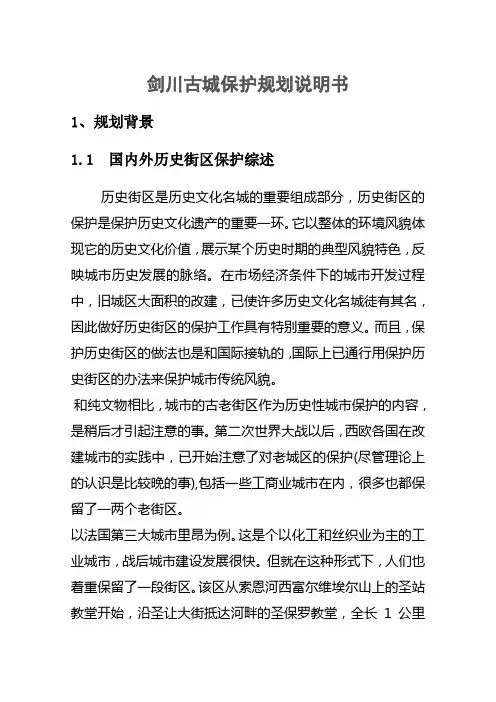 剑川古城保护规划说明书

1、规划背景

1.1　国内外历史街区保护综述

历史街区是历史文化名城的重要组成部分，历史街区的保护是保护历史文化遗产的重要一环。它以整体的环境风貌体现它的历史文化价值，展示某个历史时期的典型风貌特色，反映城市历史发展的脉络。在市场经济条件下的城市开发过程中，旧城区大面积的改建，已使许多历史文化名城徒有其名，因此做好历史街区的保护工作具有特别重要的意义。而且，保护历史街区的做法也是和国际接轨的，国际上已通行用保护历史街区的办法来保护城市传统风貌。

和纯文物相比，城市的古老街区作为历史性城市保护的内容，是稍后才引起注意的事。第二次世界大战以后，西欧各国在改建城市的实践中，已开始注意了对老城区的保护(尽管理论上的认识是比较晚的事),包括一些工商业城市在内，很多也都保留了一两个老街区。

以法国第三大城市里昂为例。这是个以化工和丝织业为主的工业城市，战后城市建设发展很快。但就在这种形式下，人们也着重保留了一段街区。该区从索恩河西富尔维埃尔山上的圣站教堂开始，沿圣让大街抵达河畔的圣保罗教堂，全长 1 公里